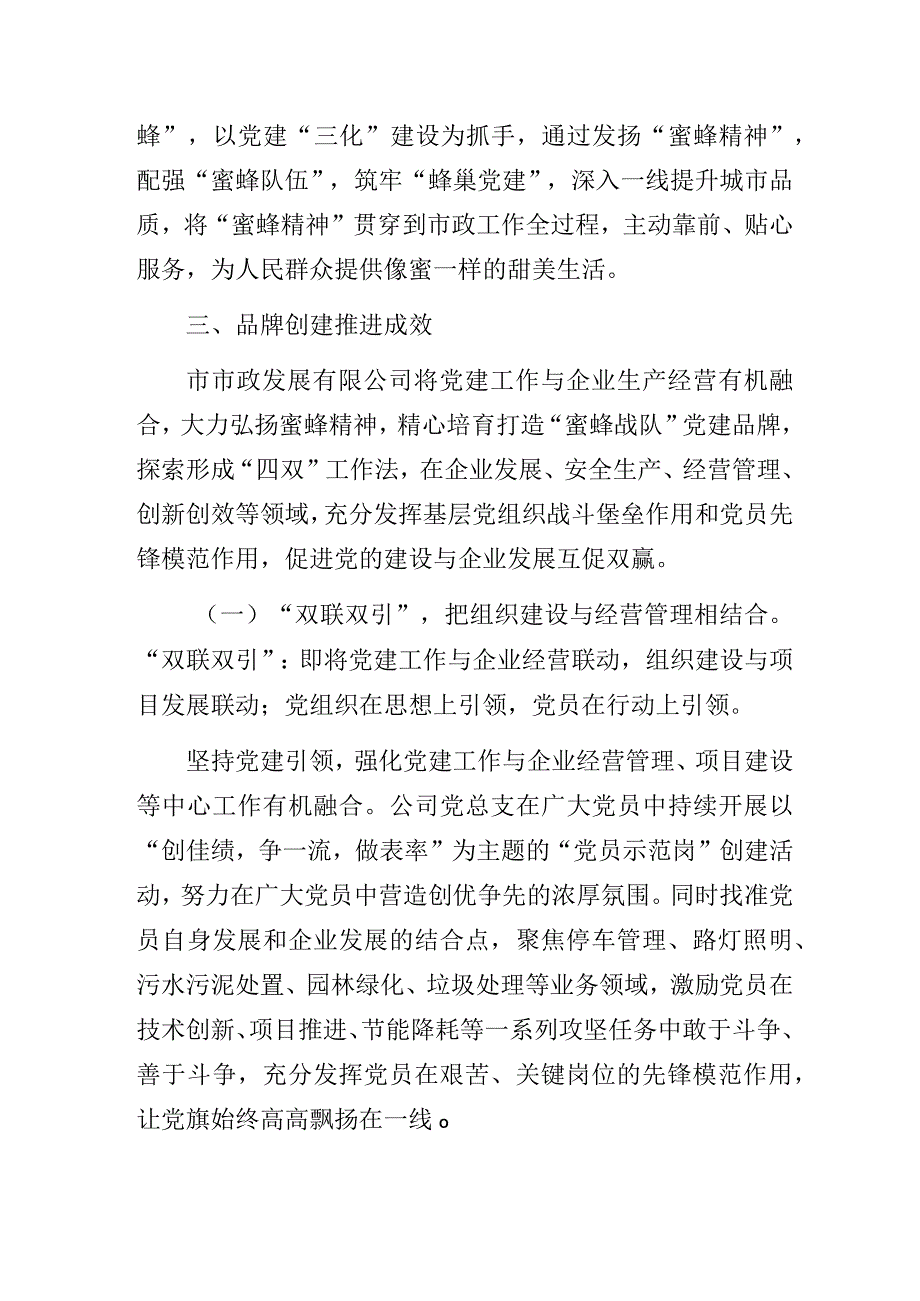 蜂”，以党建“三化”建设为抓手，通过发扬“蜜蜂精神”，配强“蜜蜂队伍”，筑牢“蜂巢党建”，深入一线提升城市品质，将“蜜蜂精神”贯穿到市政工作全过程，主动靠前、贴心服务，为人民群众提供像蜜一样的甜美生活。

三、品牌创建推进成效

市市政发展有限公司将党建工作与企业生产经营有机融合，大力弘扬蜜蜂精神，精心培育打造“蜜蜂战队”党建品牌，探索形成“四双”工作法，在企业发展、安全生产、经营管理、创新创效等领域，充分发挥基层党组织战斗堡垒作用和党员先锋模范作用，促进党的建设与企业发展互促双赢。

（一）“双联双引”，把组织建设与经营管理相结合。“双联双引”：即将党建工作与企业经营联动，组织建设与项目发展联动；党组织在思想上引领，党员在行动上引领。

坚持党建引领，强化党建工作与企业经营管理、项目建设等中心工作有机融合。公司党总支在广大党员中持续开展以“创佳绩，争一流，做表率”为主题的“党员示范岗”创建活动，努力在广大党员中营造创优争先的浓厚氛围。同时找准党员自身发展和企业发展的结合点，聚焦停车管理、路灯照明、污水污泥处置、园林绿化、垃圾处理等业务领域，激励党员在技术创新、项目推进、节能降耗等一系列攻坚任务中敢于斗争、善于斗争，充分发挥党员在艰苦、关键岗位的先锋模范作用，让党旗始终高高飘扬在一线。